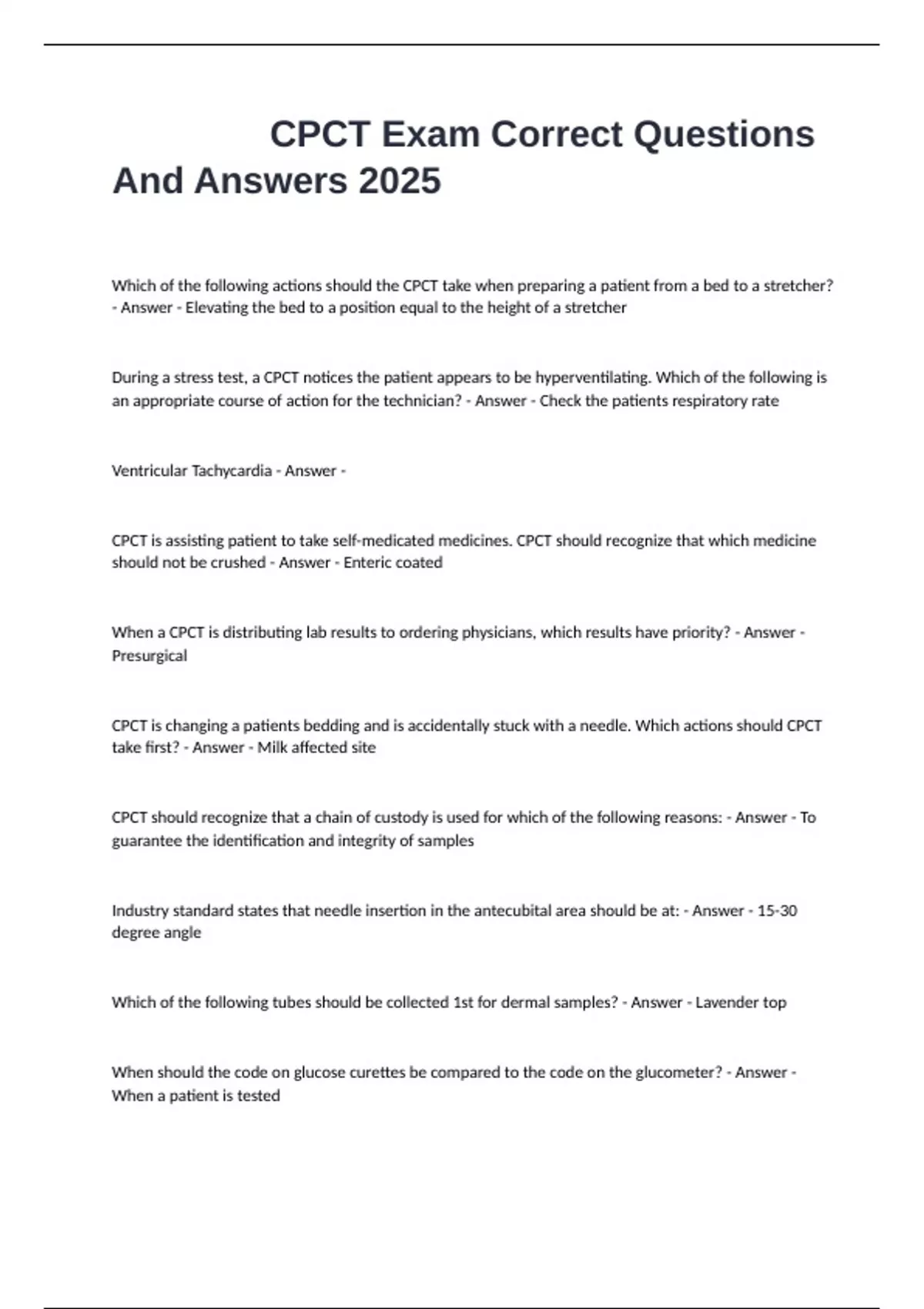 CPCT Exam Correct Questions And Answers 2025

Which of the following actions should the CPCT take when preparing a patient from a bed to a stretcher? - Answer - Elevating the bed to a position equal to the height of a stretcher

During a stress test, a CPCT notices the patient appears to be hyperventilating. Which of the following is an appropriate course of action for the technician? - Answer - Check the patients respiratory rate

Ventricular Tachycardia - Answer -

CPCT is assisting patient to take self-medicated medicines. CPCT should recognize that which medicine should not be crushed - Answer - Enteric coated

When a CPCT is distributing lab results to ordering physicians, which results have priority? - Answer - Presurgical

CPCT is changing a patients bedding and is accidentally stuck with a needle. Which actions should CPCT take first? - Answer - Milk affected site

CPCT should recognize that a chain of custody is used for which of the following reasons: - Answer - To guarantee the identification and integrity of samples

Industry standard states that needle insertion in the antecubital area should be at: - Answer - 15-30 degree angle

Which of the following tubes should be collected 1st for dermal samples? - Answer - Lavender top

When should the code on glucose curettes be compared to the code on the glucometer? - Answer - When a patient is tested